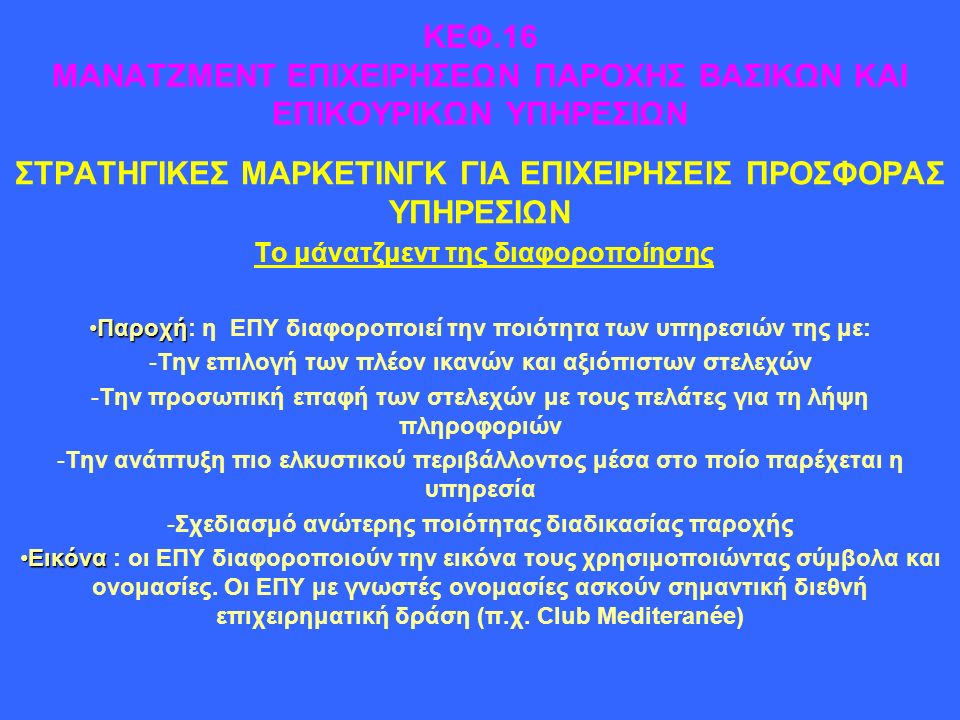 ΚΕΦ.16
ΜΑΝΑΤΖΜΕΝΤ ΕΠΙΧΕΙΡΗΣΕΩΝ ΠΑΡΟΧΗΣ ΒΑΣΙΚΩΝ ΚΑΙ ΕΠΙΚΟΥΡΙΚΩΝ ΥΠΗΡΕΣΙΩΝ

ΣΤΡΑΤΗΓΙΚΕΣ ΜΑΡΚΕΤΙΝΓΚ ΓΙΑ ΕΠΙΧΕΙΡΗΣΕΙΣ ΠΡΟΣΦΟΡΑΣ ΥΠΗΡΕΣΙΩΝ

Το μάνατζμεντ της διαφοροποίησης

•Παροχή: η ΕΠΥ διαφοροποιεί την ποιότητα των υπηρεσιών της με:
-Την επιλογή των πλέον ικανών και αξιόπιστων στελεχών
-Την προσωπική επαφή των στελεχών με τους πελάτες για τη λήψη πληροφοριών
-Την ανάπτυξη πιο ελκυστικού περιβάλλοντος μέσα στο ποίο παρέχεται η υπηρεσία
-Σχεδιασμό ανώτερης ποιότητας διαδικασίας παροχής
•Εικόνα : οι ΕΠΥ διαφοροποιούν την εικόνα τους χρησιμοποιώντας σύμβολα και ονομασίες. Οι ΕΠΥ με γνωστές ονομασίες ασκούν σημαντική διεθνή επιχειρηματική δράση (π.χ. Club Mediteranée)